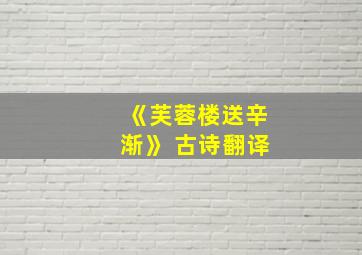 《芙蓉楼送辛渐》古诗翻译